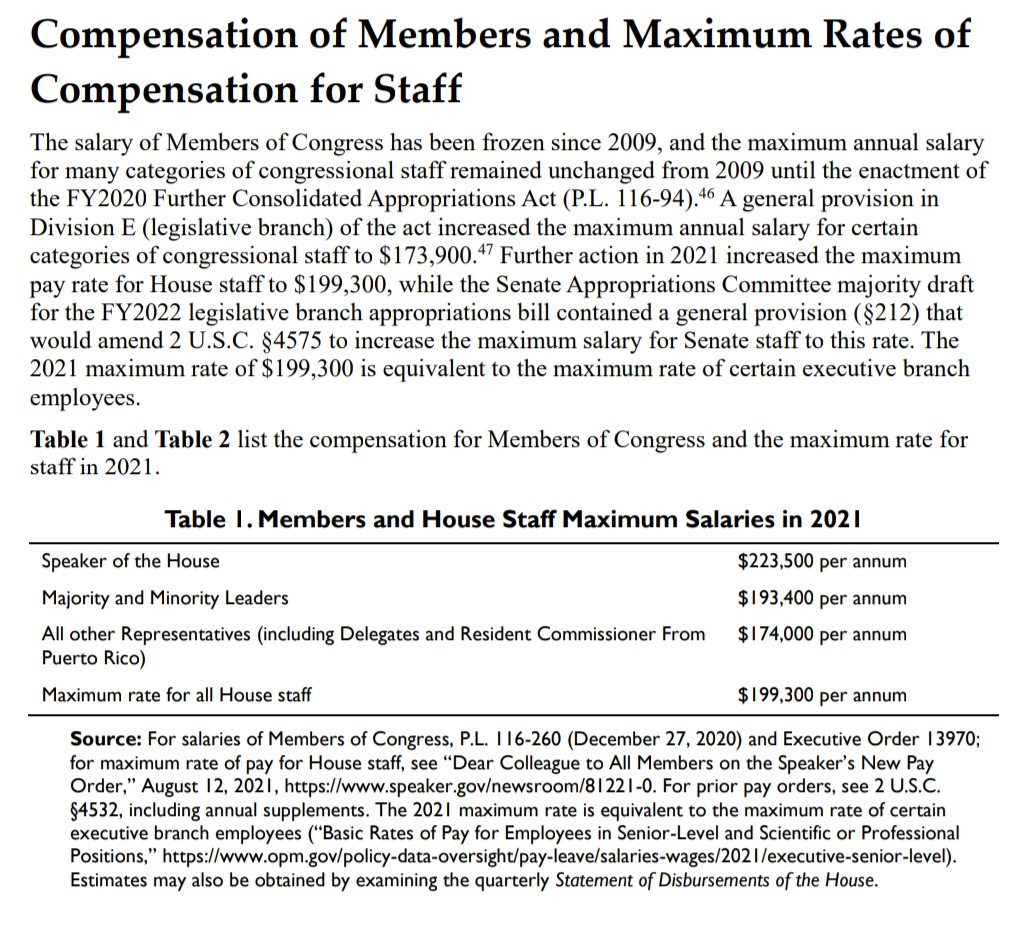 Compensation of Members and Maximum Rates of Compensation for Staff

The salary of Members of Congress has been frozen since 2009, and the maximum annual salary for many categories of congressional staff remained unchanged from 2009 until the enactment of the FY2020 Further Consolidated Appropriations Act (P.L. 116-94).$^{46}$ A general provision in Division E (legislative branch) of the act increased the maximum annual salary for certain categories of congressional staff to \$173,900.$^{47}$ Further action in 2021 increased the maximum pay rate for House staff to \$199,300, while the Senate Appropriations Committee majority draft for the FY2022 legislative branch appropriations bill contained a general provision (§212) that would amend 2 U.S.C. §4575 to increase the maximum salary for Senate staff to this rate. The 2021 maximum rate of \$199,300 is equivalent to the maximum rate of certain executive branch employees.

Table 1 and Table 2 list the compensation for Members of Congress and the maximum rate for staff in 2021.

Table 1. Members and House Staff Maximum Salaries in 2021

| | |
|---|---|
| Speaker of the House | \$223,500 per annum |
| Majority and Minority Leaders | \$193,400 per annum |
| All other Representatives (including Delegates and Resident Commissioner From Puerto Rico) | \$174,000 per annum |
| Maximum rate for all House staff | \$199,300 per annum |

Source: For salaries of Members of Congress, P.L. 116-260 (December 27, 2020) and Executive Order 13970; for maximum rate of pay for House staff, see "Dear Colleague to All Members on the Speaker's New Pay Order," August 12, 2021, https://www.speaker.gov/newsroom/81221-0. For prior pay orders, see 2 U.S.C. §4532, including annual supplements. The 2021 maximum rate is equivalent to the maximum rate of certain executive branch employees ("Basic Rates of Pay for Employees in Senior-Level and Scientific or Professional Positions," https://www.opm.gov/policy-data-oversight/pay-leave/salaries-wages/2021/executive-senior-level). Estimates may also be obtained by examining the quarterly Statement of Disbursements of the House.